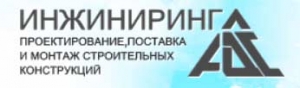 ИНЖИНИРИНГ
ПРОЕКТИРОВАНИЕ,ПОСТАВКА И МОНТАЖ СТРОИТЕЛЬНЫХ КОНСТРУКЦИЙ